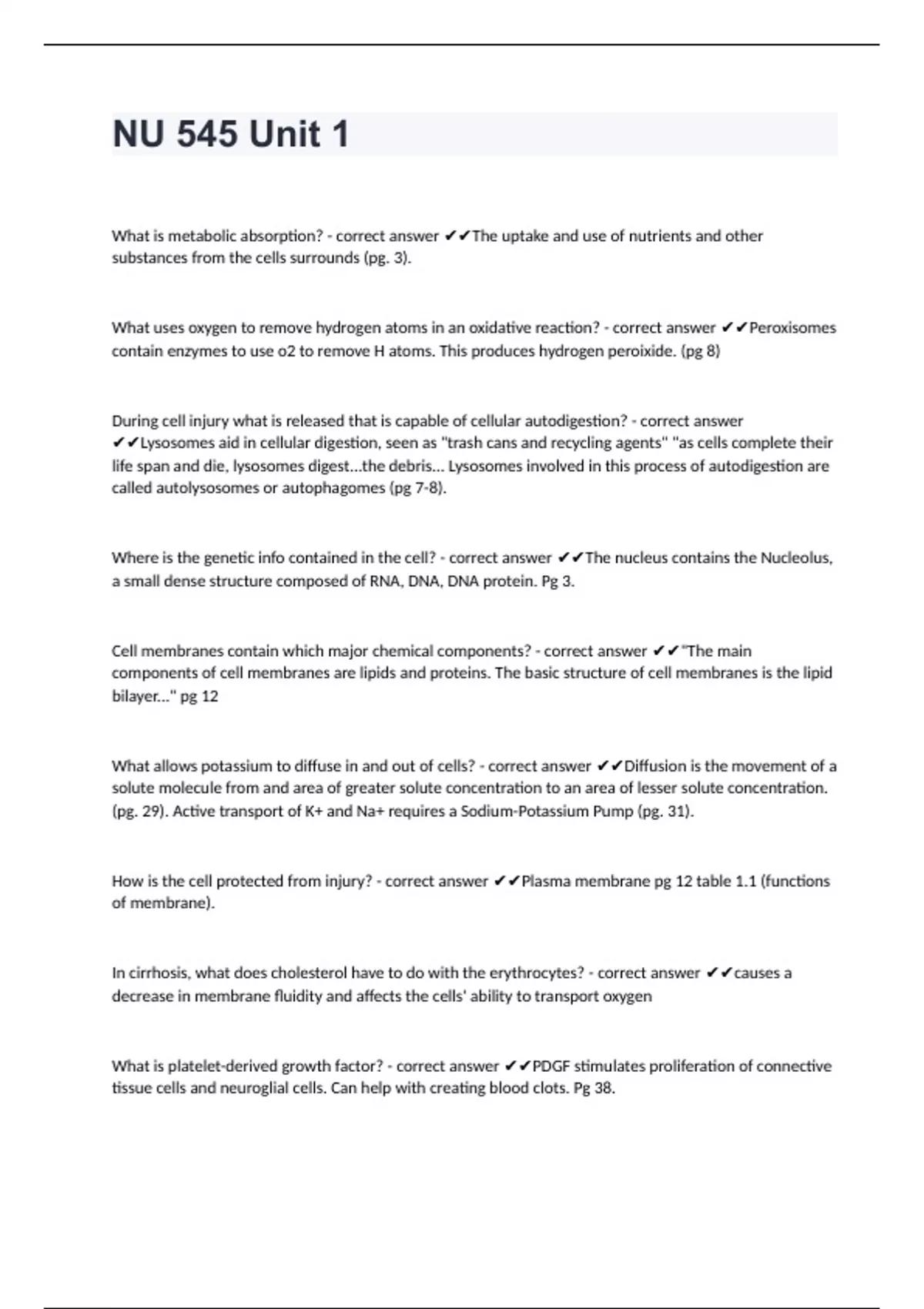 NU 545 Unit 1

What is metabolic absorption? - correct answer ✔✔The uptake and use of nutrients and other substances from the cells surrounds (pg. 3).

What uses oxygen to remove hydrogen atoms in an oxidative reaction? - correct answer ✔✔Peroxisomes contain enzymes to use o2 to remove H atoms. This produces hydrogen peroixide. (pg 8)

During cell injury what is released that is capable of cellular autodigestion? - correct answer ✔✔Lysosomes aid in cellular digestion, seen as "trash cans and recycling agents" "as cells complete their life span and die, lysosomes digest...the debris... Lysosomes involved in this process of autodigestion are called autolysosomes or autophagomes (pg 7-8).

Where is the genetic info contained in the cell? - correct answer ✔✔The nucleus contains the Nucleolus, a small dense structure composed of RNA, DNA, DNA protein. Pg 3.

Cell membranes contain which major chemical components? - correct answer ✔✔"The main components of cell membranes are lipids and proteins. The basic structure of cell membranes is the lipid bilayer..." pg 12

What allows potassium to diffuse in and out of cells? - correct answer ✔✔Diffusion is the movement of a solute molecule from and area of greater solute concentration to an area of lesser solute concentration. (pg. 29). Active transport of K+ and Na+ requires a Sodium-Potassium Pump (pg. 31).

How is the cell protected from injury? - correct answer ✔✔Plasma membrane pg 12 table 1.1 (functions of membrane).

In cirrhosis, what does cholesterol have to do with the erythrocytes? - correct answer ✔✔causes a decrease in membrane fluidity and affects the cells' ability to transport oxygen

What is platelet-derived growth factor? - correct answer ✔✔PDGF stimulates proliferation of connective tissue cells and neuroglial cells. Can help with creating blood clots. Pg 38.